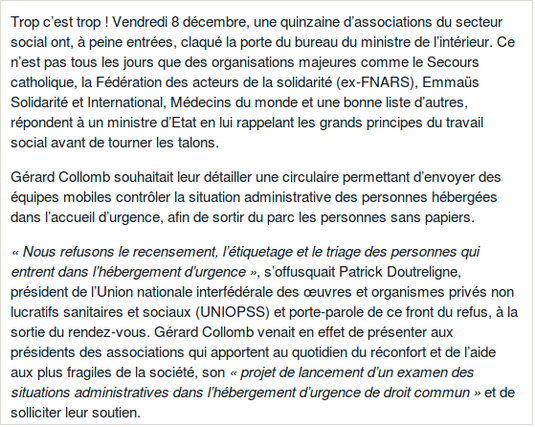 Trop c'est trop ! Vendredi 8 décembre, une quinzaine d'associations du secteur social ont, à peine entrées, claqué la porte du bureau du ministre de l'intérieur. Ce n'est pas tous les jours que des organisations majeures comme le Secours catholique, la Fédération des acteurs de la solidarité (ex-FNARS), Emmaüs Solidarité et International, Médecins du monde et une bonne liste d'autres, répondent à un ministre d'Etat en lui rappelant les grands principes du travail social avant de tourner les talons.

Gérard Collomb souhaitait leur détailler une circulaire permettant d'envoyer des équipes mobiles contrôler la situation administrative des personnes hébergées dans l'accueil d'urgence, afin de sortir du parc les personnes sans papiers.

« Nous refusons le recensement, l'étiquetage et le triage des personnes qui entrent dans l'hébergement d'urgence », s'offusquait Patrick Doutreligne, président de l'Union nationale interfédérale des œuvres et organismes privés non lucratifs sanitaires et sociaux (UNIOPSS) et porte-parole de ce front du refus, à la sortie du rendez-vous. Gérard Collomb venait en effet de présenter aux présidents des associations qui apportent au quotidien du réconfort et de l'aide aux plus fragiles de la société, son « projet de lancement d'un examen des situations administratives dans l'hébergement d'urgence de droit commun » et de solliciter leur soutien.